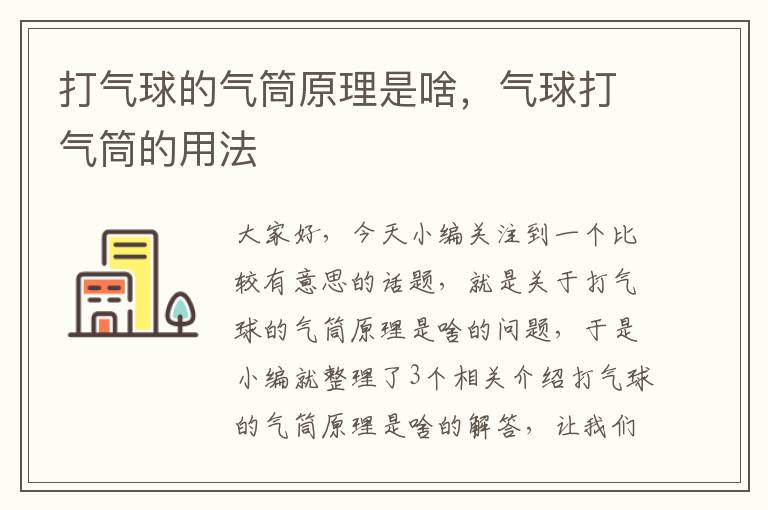 打气球的气筒原理是啥，气球打气筒的用法

大家好，今天小编关注到一个比较有意思的话题，就是关于打气球的气筒原理是啥的问题，于是小编就整理了3个相关介绍打气球的气筒原理是啥的解答，让我们